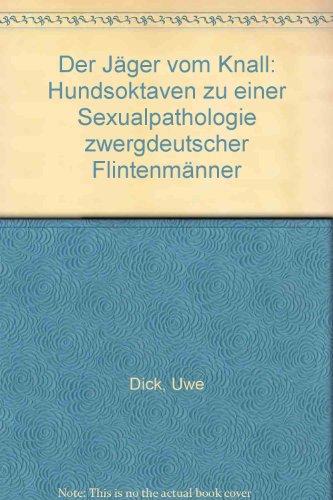 Der Jäger vom Knall: Hundsoktaven zu einer Sexualpathologie zwergdeutscher Flintenmänner

Dick, Uwe

Note: This is no the actual book cover